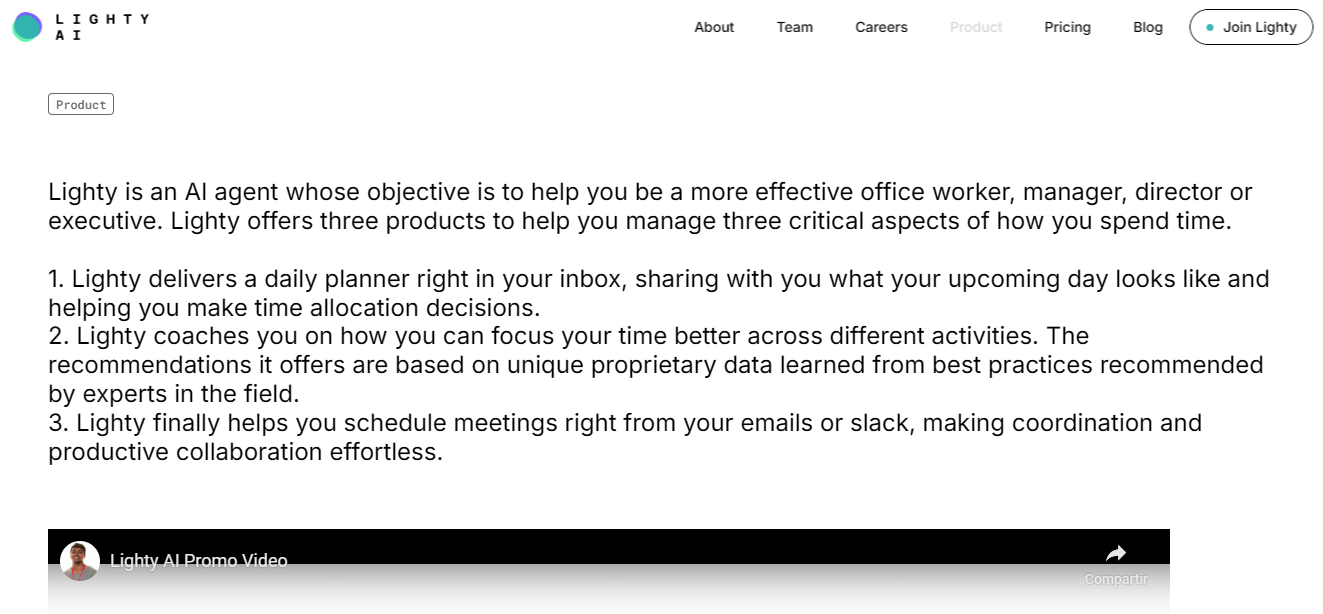 LIGHTY AI

About Team Careers Product Pricing Blog Join Lighty

Product

Lighty is an AI agent whose objective is to help you be a more effective office worker, manager, director or executive. Lighty offers three products to help you manage three critical aspects of how you spend time.

1. Lighty delivers a daily planner right in your inbox, sharing with you what your upcoming day looks like and helping you make time allocation decisions.
2. Lighty coaches you on how you can focus your time better across different activities. The recommendations it offers are based on unique proprietary data learned from best practices recommended by experts in the field.
3. Lighty finally helps you schedule meetings right from your emails or slack, making coordination and productive collaboration effortless.

Lighty AI Promo Video

Compartir